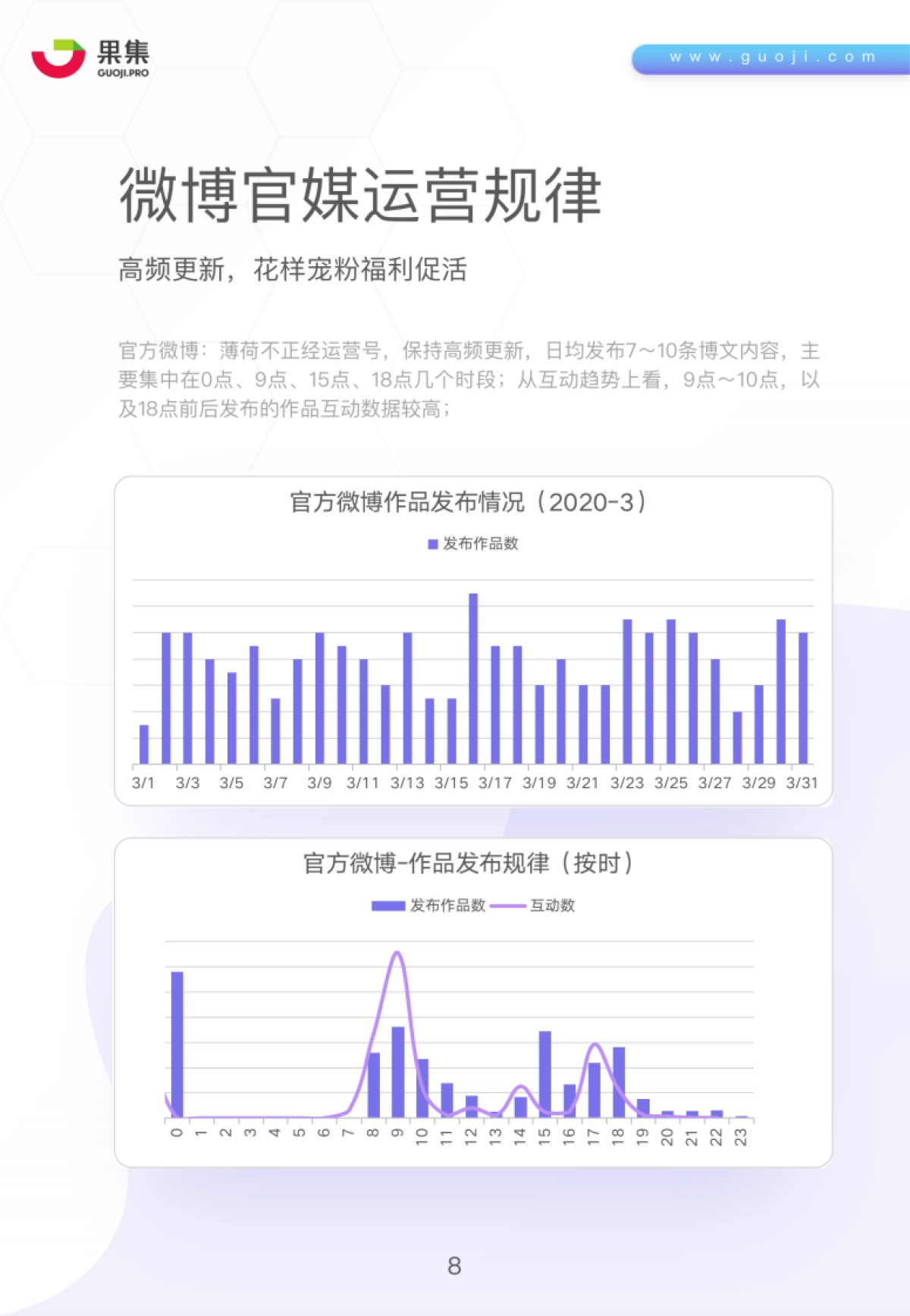 果集
GUOJI.PRO

www.guoji.com

微博官媒运营规律

高频更新，花样宠粉福利促活

官方微博：薄荷不正经运营号，保持高频更新，日均发布7~10条博文内容，主要集中在0点、9点、15点、18点几个时段；从互动趋势上看，9点~10点，以及18点前后发布的作品互动数据较高；

官方微博作品发布情况（2020-3）

发布作品数

3/1 3/3 3/5 3/7 3/9 3/11 3/13 3/15 3/17 3/19 3/21 3/23 3/25 3/27 3/29 3/31

官方微博-作品发布规律（按时）

发布作品数 互动数

0 1 2 3 4 5 6 7 8 9 10 11 12 13 14 15 16 17 18 19 20 21 22 23

8